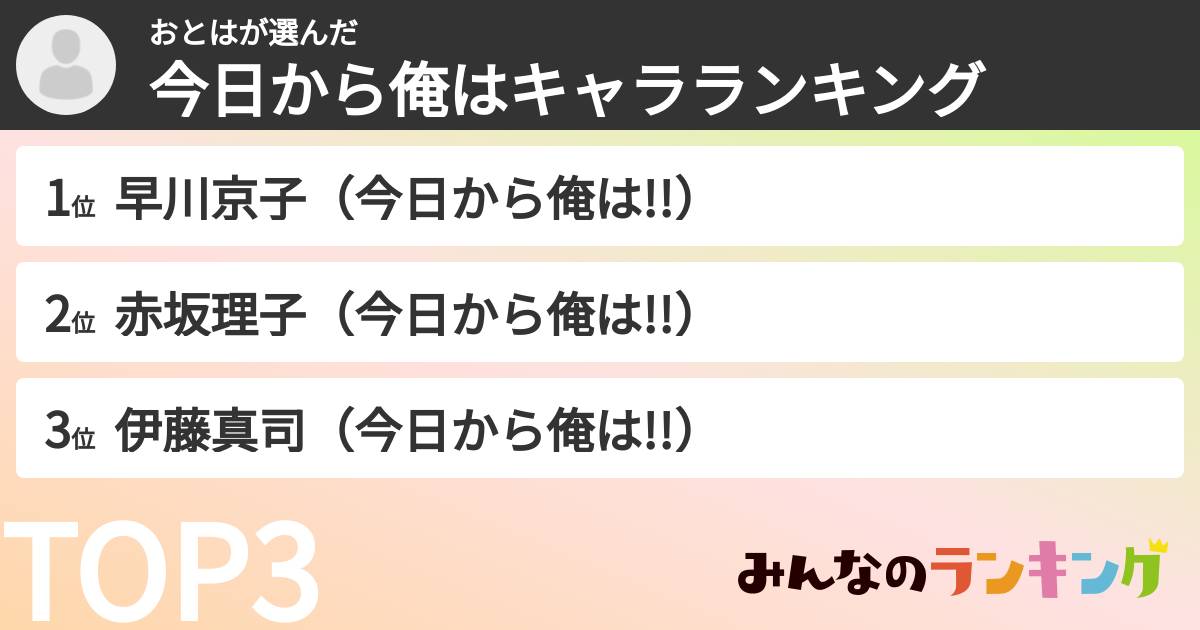 おとはが選んだ
今日から俺はキャラランキング

1位 早川京子（今日から俺は!!）

2位 赤坂理子（今日から俺は!!）

3位 伊藤真司（今日から俺は!!）

TOP3

みんなのランキング